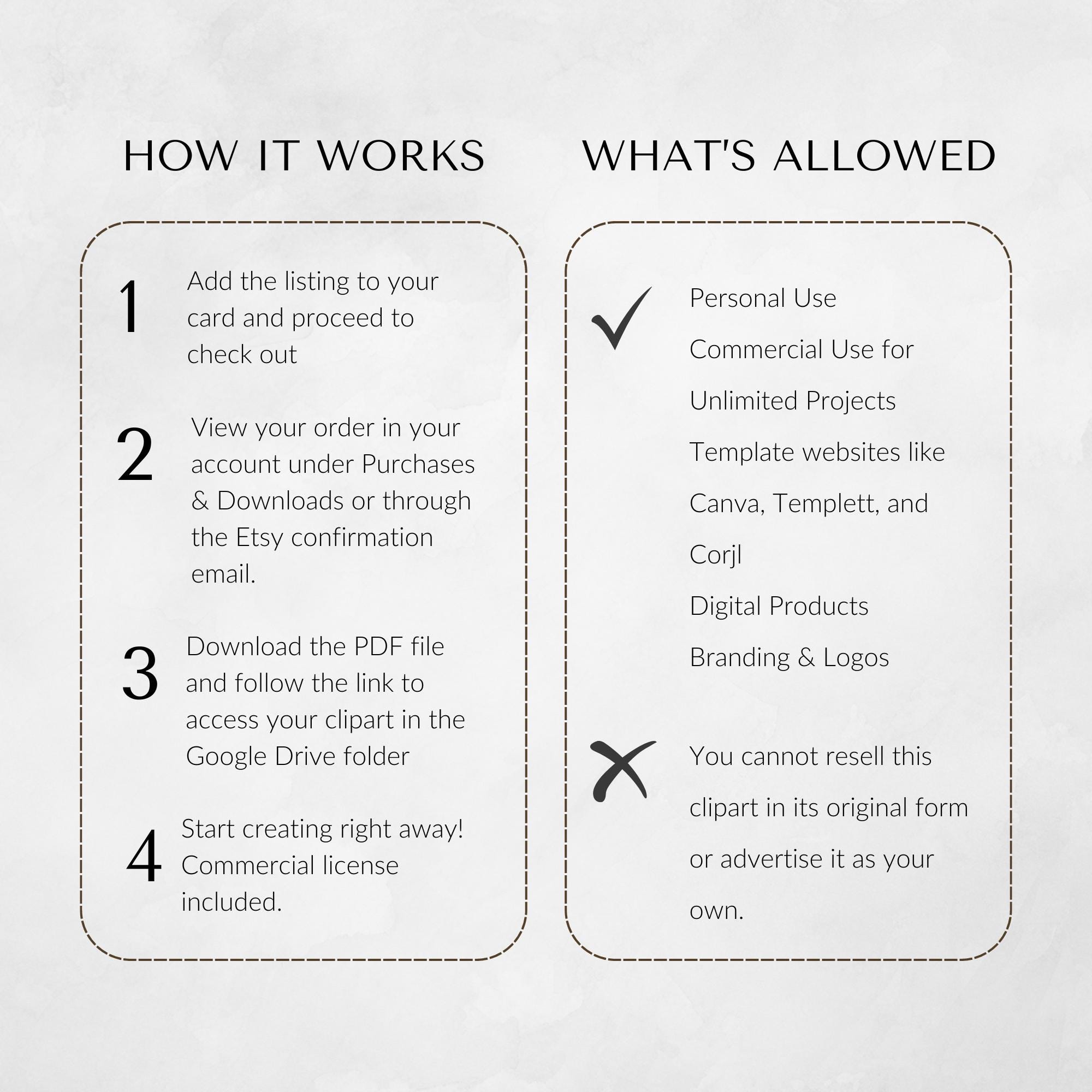 HOW IT WORKS

1 Add the listing to your card and proceed to check out

2 View your order in your account under Purchases & Downloads or through the Etsy confirmation email.

3 Download the PDF file and follow the link to access your clipart in the Google Drive folder

4 Start creating right away! Commercial license included.

WHAT'S ALLOWED

✓ Personal Use

Commercial Use for Unlimited Projects

Template websites like Canva, Templett, and Corjl

Digital Products

Branding & Logos

✗ You cannot resell this clipart in its original form or advertise it as your own.